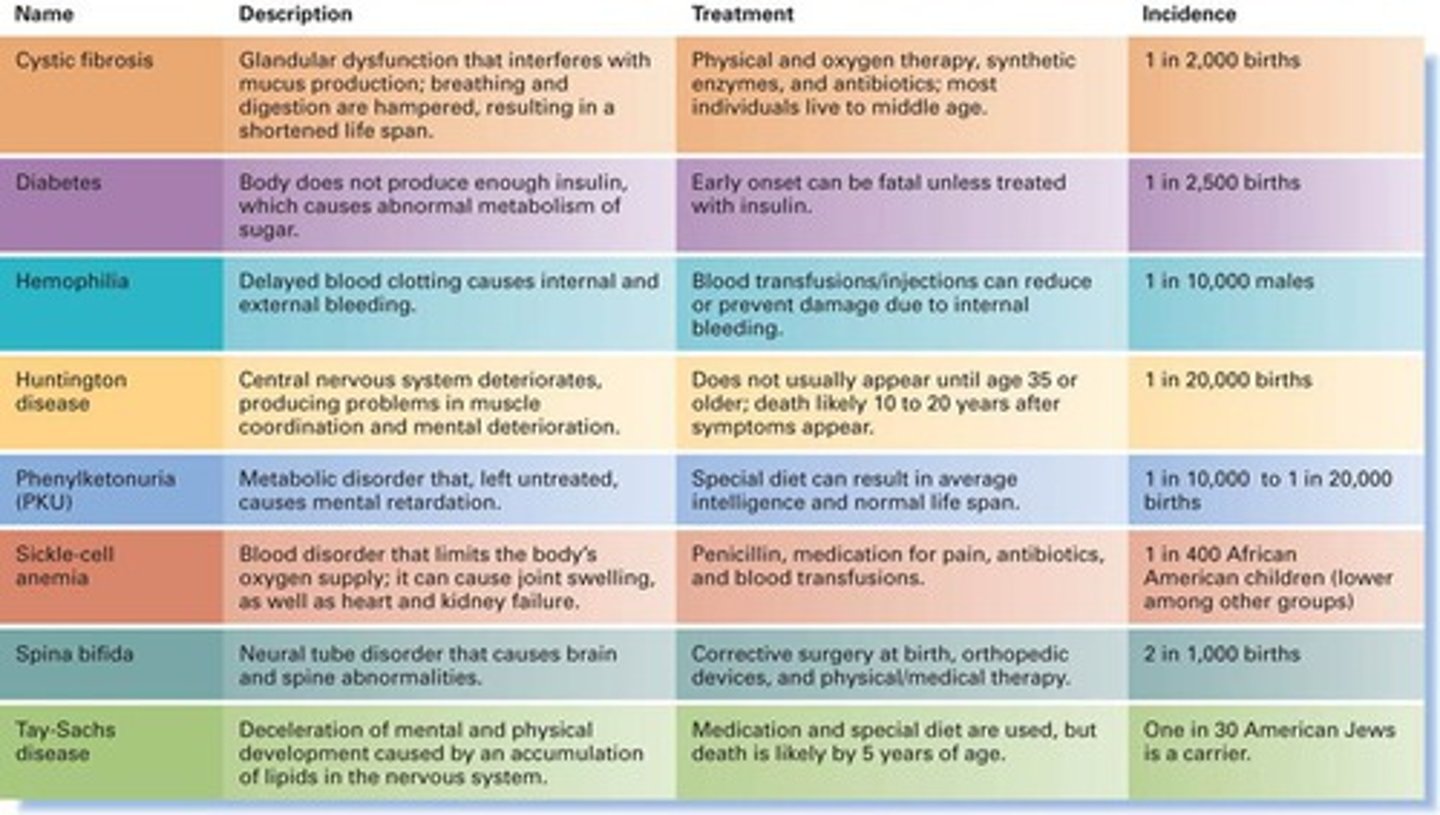 | Name | Description | Treatment | Incidence |
|---|---|---|---|
| Cystic fibrosis | Glandular dysfunction that interferes with mucus production; breathing and digestion are hampered, resulting in a shortened life span. | Physical and oxygen therapy, synthetic enzymes, and antibiotics; most individuals live to middle age. | 1 in 2,000 births |
| Diabetes | Body does not produce enough insulin, which causes abnormal metabolism of sugar. | Early onset can be fatal unless treated with insulin. | 1 in 2,500 births |
| Hemophilia | Delayed blood clotting causes internal and external bleeding. | Blood transfusions/injections can reduce or prevent damage due to internal bleeding. | 1 in 10,000 males |
| Huntington disease | Central nervous system deteriorates, producing problems in muscle coordination and mental deterioration. | Does not usually appear until age 35 or older; death likely 10 to 20 years after symptoms appear. | 1 in 20,000 births |
| Phenylketonuria (PKU) | Metabolic disorder that, left untreated, causes mental retardation. | Special diet can result in average intelligence and normal life span. | 1 in 10,000 to 1 in 20,000 births |
| Sickle-cell anemia | Blood disorder that limits the body's oxygen supply; it can cause joint swelling, as well as heart and kidney failure. | Penicillin, medication for pain, antibiotics, and blood transfusions. | 1 in 400 African American children (lower among other groups) |
| Spina bifida | Neural tube disorder that causes brain and spine abnormalities. | Corrective surgery at birth, orthopedic devices, and physical/medical therapy. | 2 in 1,000 births |
| Tay-Sachs disease | Deceleration of mental and physical development caused by an accumulation of lipids in the nervous system. | Medication and special diet are used, but death is likely by 5 years of age. | One in 30 American Jews is a carrier. |